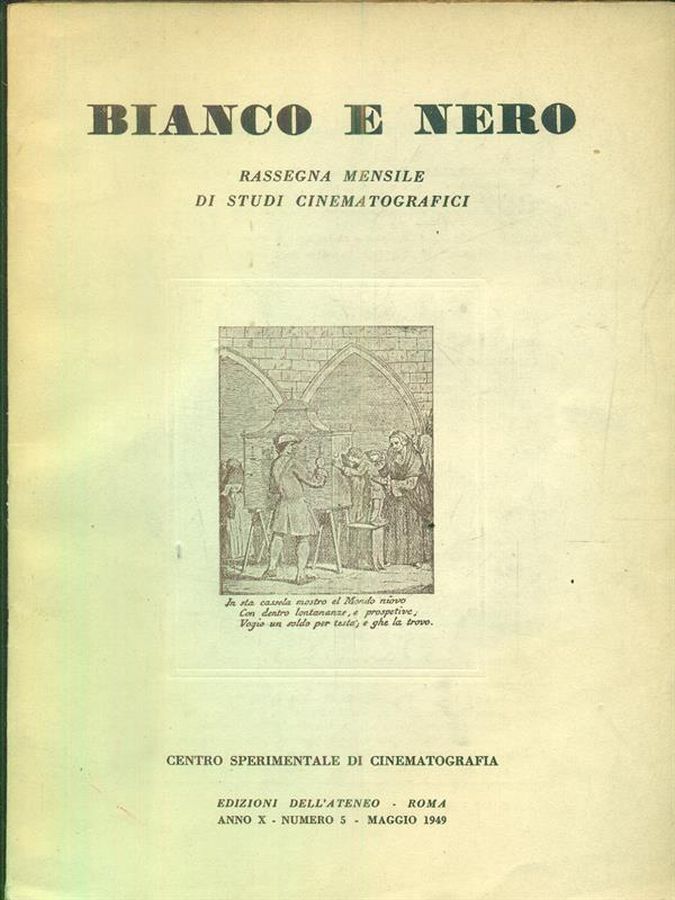 BIANCO E NERO

RASSEGNA MENSILE
DI STUDI CINEMATOGRAFICI

In sta cassela mostro el Mondo niovo
Con dentro lontananze, e prospetive;
Vogio un soldo per testa; e ghe la trovo.

CENTRO SPERIMENTALE DI CINEMATOGRAFIA

EDIZIONI DELL'ATENEO - ROMA
ANNO X - NUMERO 5 - MAGGIO 1949